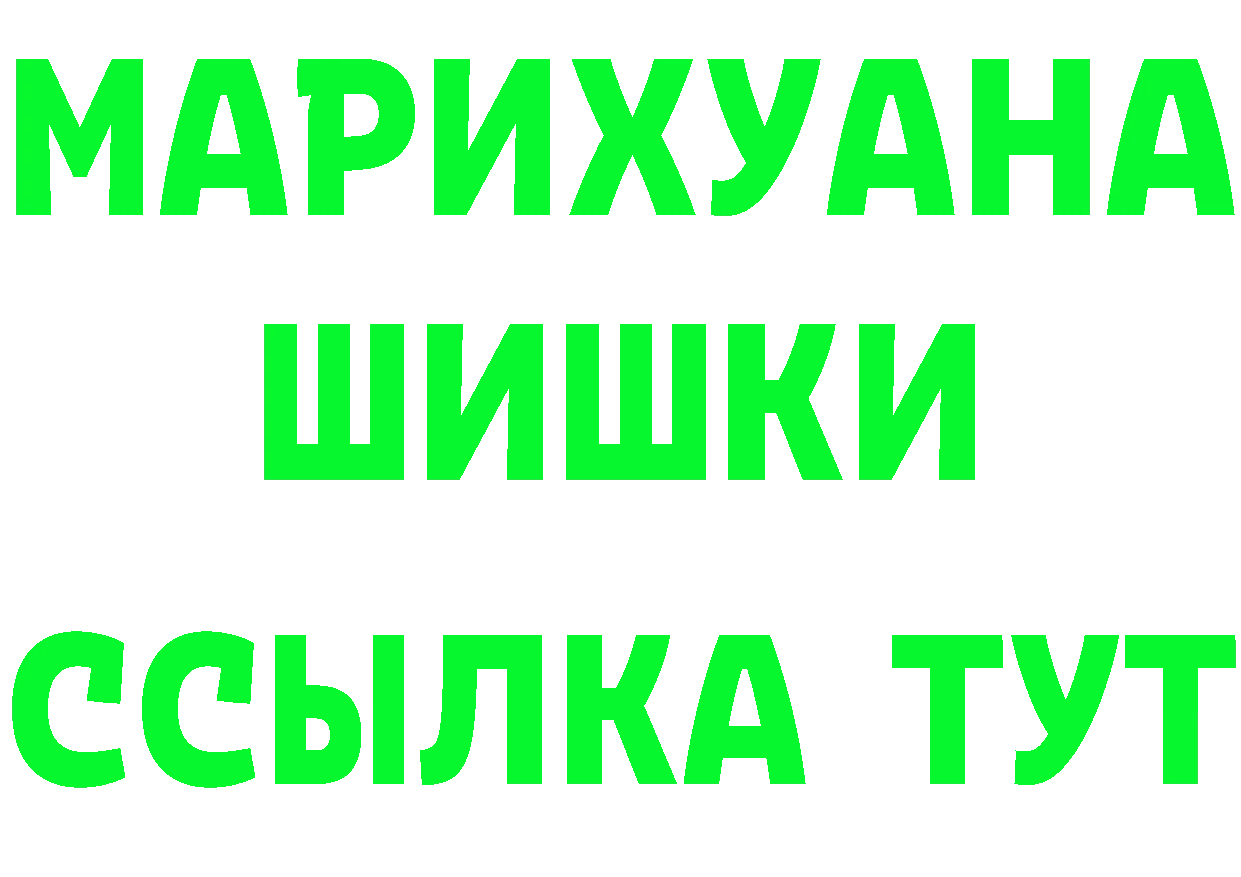 МАРИХУАНА
ШИШКИ
ССЫЛКА ТУТ